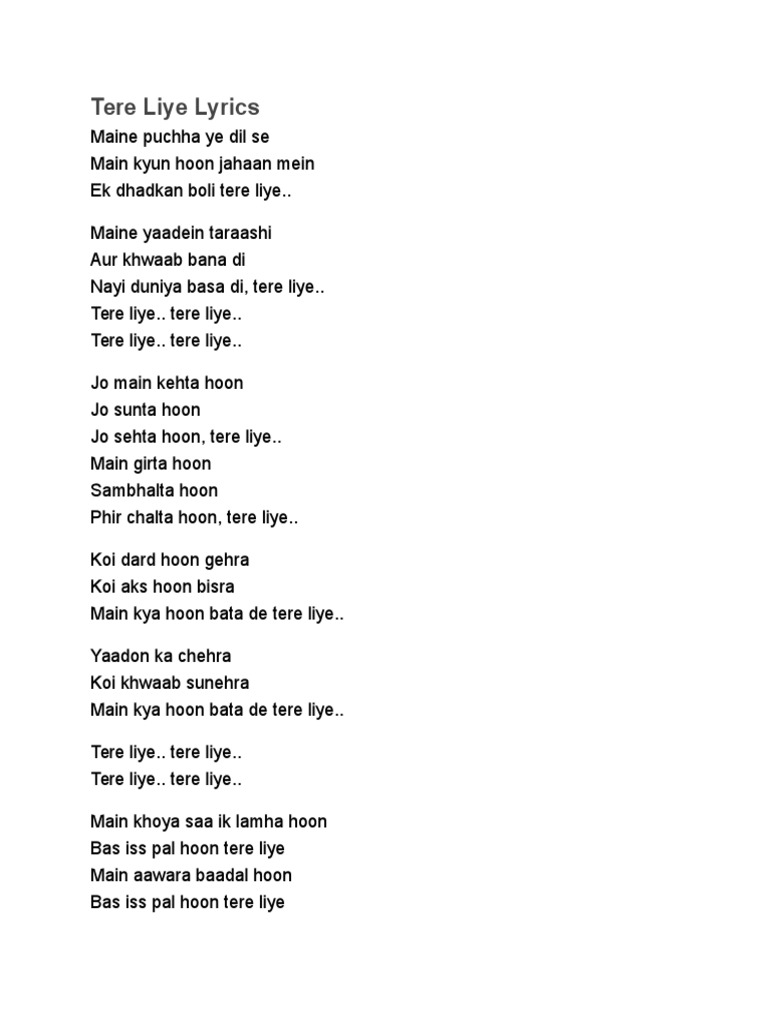 Tere Liye Lyrics
Maine puchha ye dil se
Main kyun hoon jahaan mein
Ek dhadkan boli tere liye..

Maine yaadein taraashi
Aur khwaab bana di
Nayi duniya basa di, tere liye..
Tere liye.. tere liye..
Tere liye.. tere liye..

Jo main kehta hoon
Jo sunta hoon
Jo sehta hoon, tere liye..
Main girta hoon
Sambhalta hoon
Phir chalta hoon, tere liye..

Koi dard hoon gehra
Koi aks hoon bisra
Main kya hoon bata de tere liye..

Yaadon ka chehra
Koi khwaab sunehra
Main kya hoon bata de tere liye..

Tere liye.. tere liye..
Tere liye.. tere liye..

Main khoya saa ik lamha hoon
Bas iss pal hoon tere liye
Main aawara baadal hoon
Bas iss pal hoon tere liye